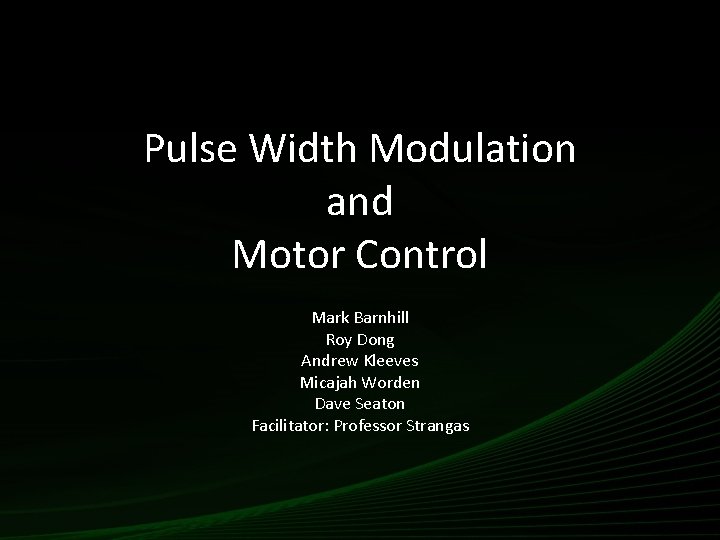 Pulse Width Modulation
and
Motor Control

Mark Barnhill
Roy Dong
Andrew Kleeves
Micajah Worden
Dave Seaton
Facilitator: Professor Strangas